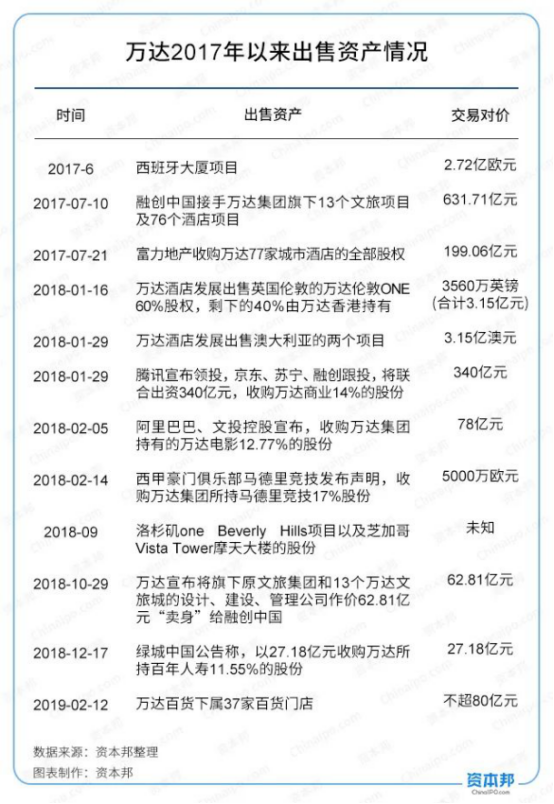 万达2017年以来出售资产情况

| 时间 | 出售资产 | 交易对价 |
|---|---|---|
| 2017-6 | 西班牙大厦项目 | 2.72亿欧元 |
| 2017-07-10 | 融创中国接手万达集团旗下13个文旅项目及76个酒店项目 | 631.71亿元 |
| 2017-07-21 | 富力地产收购万达77家城市酒店的全部股权 | 199.06亿元 |
| 2018-01-16 | 万达酒店发展出售英国伦敦的万达伦敦ONE 60%股权，剩下的40%由万达香港持有 | 3560万英镑（合计3.15亿元） |
| 2018-01-29 | 万达酒店发展出售澳大利亚的两个项目 | 3.15亿澳元 |
| 2018-01-29 | 腾讯宣布领投，京东、苏宁、融创跟投，将联合出资340亿元，收购万达商业14%的股份 | 340亿元 |
| 2018-02-05 | 阿里巴巴、文投控股宣布，收购万达集团持有的万达电影12.77%的股份 | 78亿元 |
| 2018-02-14 | 西甲豪门俱乐部马德里竞技发布声明，收购万达集团所持马德里竞技17%股份 | 5000万欧元 |
| 2018-09 | 洛杉矶one Beverly Hills项目以及芝加哥Vista Tower摩天大楼的股份 | 未知 |
| 2018-10-29 | 万达宣布将旗下原文旅集团和13个万达文旅城的设计、建设、管理公司作价62.81亿元“卖身”给融创中国 | 62.81亿元 |
| 2018-12-17 | 绿城中国公告称，以27.18亿元收购万达所持百年人寿11.55%的股份 | 27.18亿元 |
| 2019-02-12 | 万达百货下属37家百货门店 | 不超80亿元 |

数据来源：资本邦整理
图表制作：资本邦

资本邦
ChinaIPO.com